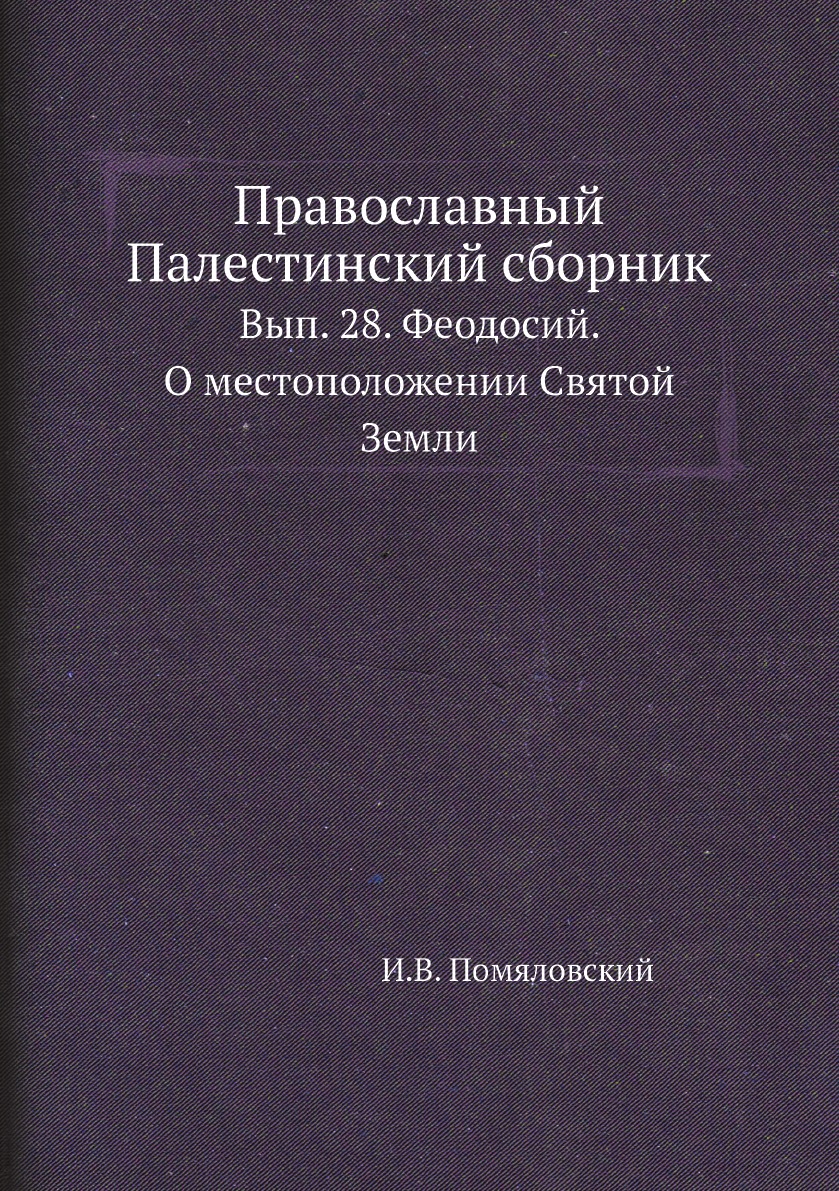 Православный Палестинский сборник

Вып. 28. Феодосий. О местоположении Святой Земли

И.В. Помяловский